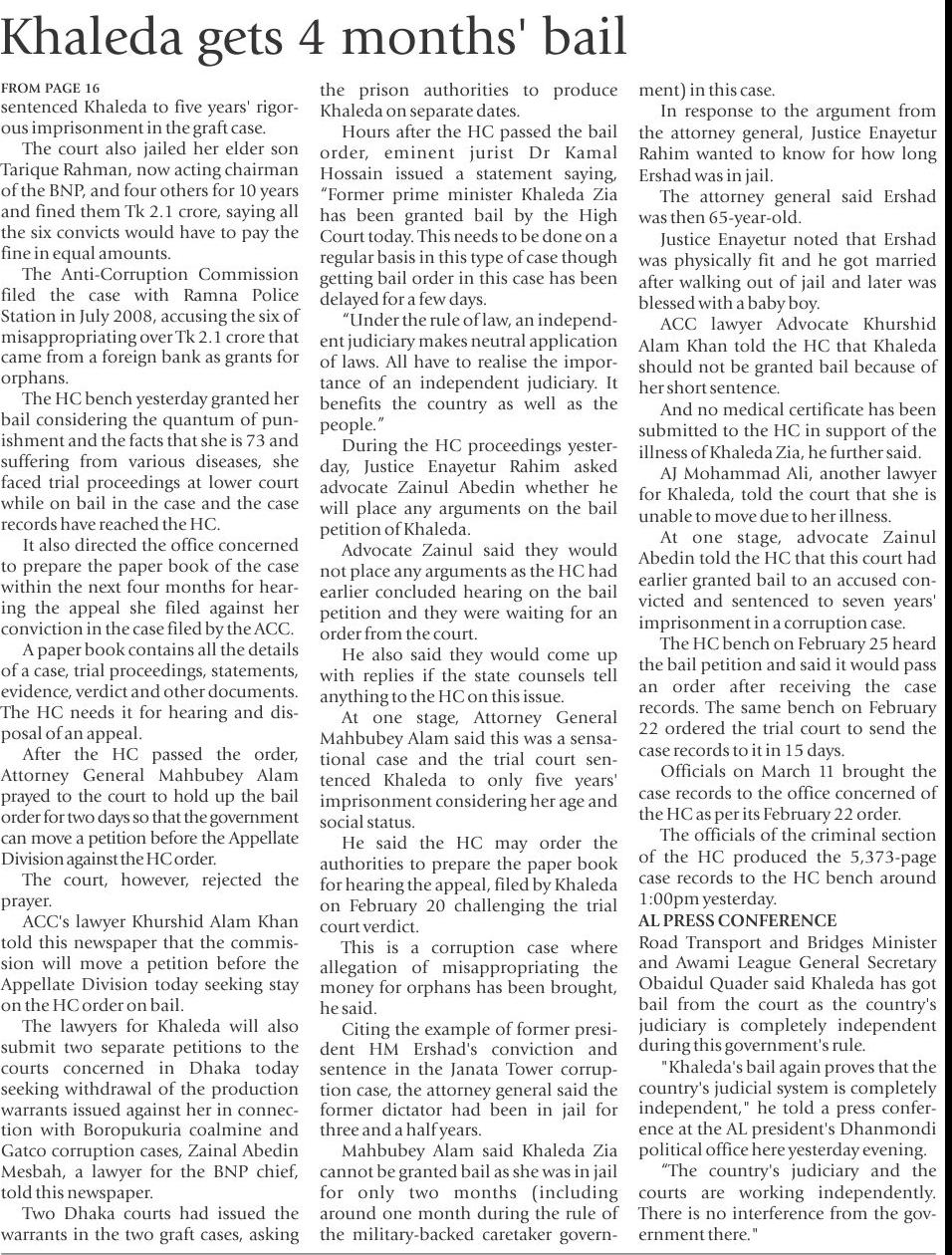 Khaleda gets 4 months' bail

FROM PAGE 16
sentenced Khaleda to five years' rigorous imprisonment in the graft case.

The court also jailed her elder son Tarique Rahman, now acting chairman of the BNP, and four others for 10 years and fined them Tk 2.1 crore, saying all the six convicts would have to pay the fine in equal amounts.

The Anti-Corruption Commission filed the case with Ramna Police Station in July 2008, accusing the six of misappropriating over Tk 2.1 crore that came from a foreign bank as grants for orphans.

The HC bench yesterday granted her bail considering the quantum of punishment and the facts that she is 73 and suffering from various diseases, she faced trial proceedings at lower court while on bail in the case and the case records have reached the HC.

It also directed the office concerned to prepare the paper book of the case within the next four months for hearing the appeal she filed against her conviction in the case filed by the ACC.

A paper book contains all the details of a case, trial proceedings, statements, evidence, verdict and other documents. The HC needs it for hearing and disposal of an appeal.

After the HC passed the order, Attorney General Mahbubey Alam prayed to the court to hold up the bail order for two days so that the government can move a petition before the Appellate Division against the HC order.

The court, however, rejected the prayer.

ACC's lawyer Khurshid Alam Khan told this newspaper that the commission will move a petition before the Appellate Division today seeking stay on the HC order on bail.

The lawyers for Khaleda will also submit two separate petitions to the courts concerned in Dhaka today seeking withdrawal of the production warrants issued against her in connection with Boropukuria coalmine and Gatco corruption cases, Zainal Abedin Mesbah, a lawyer for the BNP chief, told this newspaper.

Two Dhaka courts had issued the warrants in the two graft cases, asking the prison authorities to produce Khaleda on separate dates.

Hours after the HC passed the bail order, eminent jurist Dr Kamal Hossain issued a statement saying, "Former prime minister Khaleda Zia has been granted bail by the High Court today. This needs to be done on a regular basis in this type of case though getting bail order in this case has been delayed for a few days.

"Under the rule of law, an independent judiciary makes neutral application of laws. All have to realise the importance of an independent judiciary. It benefits the country as well as the people."

During the HC proceedings yesterday, Justice Enayetur Rahim asked advocate Zainul Abedin whether he will place any arguments on the bail petition of Khaleda.

Advocate Zainul said they would not place any arguments as the HC had earlier concluded hearing on the bail petition and they were waiting for an order from the court.

He also said they would come up with replies if the state counsels tell anything to the HC on this issue.

At one stage, Attorney General Mahbubey Alam said this was a sensational case and the trial court sentenced Khaleda to only five years' imprisonment considering her age and social status.

He said the HC may order the authorities to prepare the paper book for hearing the appeal, filed by Khaleda on February 20 challenging the trial court verdict.

This is a corruption case where allegation of misappropriating the money for orphans has been brought, he said.

Citing the example of former president HM Ershad's conviction and sentence in the Janata Tower corruption case, the attorney general said the former dictator had been in jail for three and a half years.

Mahbubey Alam said Khaleda Zia cannot be granted bail as she was in jail for only two months (including around one month during the rule of the military-backed caretaker government) in this case.

In response to the argument from the attorney general, Justice Enayetur Rahim wanted to know for how long Ershad was in jail.

The attorney general said Ershad was then 65-year-old.

Justice Enayetur noted that Ershad was physically fit and he got married after walking out of jail and later was blessed with a baby boy.

ACC lawyer Advocate Khurshid Alam Khan told the HC that Khaleda should not be granted bail because of her short sentence.

And no medical certificate has been submitted to the HC in support of the illness of Khaleda Zia, he further said.

AJ Mohammad Ali, another lawyer for Khaleda, told the court that she is unable to move due to her illness.

At one stage, advocate Zainul Abedin told the HC that this court had earlier granted bail to an accused convicted and sentenced to seven years' imprisonment in a corruption case.

The HC bench on February 25 heard the bail petition and said it would pass an order after receiving the case records. The same bench on February 22 ordered the trial court to send the case records to it in 15 days.

Officials on March 11 brought the case records to the office concerned of the HC as per its February 22 order.

The officials of the criminal section of the HC produced the 5,373-page case records to the HC bench around 1:00pm yesterday.

AL PRESS CONFERENCE
Road Transport and Bridges Minister and Awami League General Secretary Obaidul Quader said Khaleda has got bail from the court as the country's judiciary is completely independent during this government's rule.

"Khaleda's bail again proves that the country's judicial system is completely independent," he told a press conference at the AL president's Dhanmondi political office here yesterday evening.

"The country's judiciary and the courts are working independently. There is no interference from the government there."